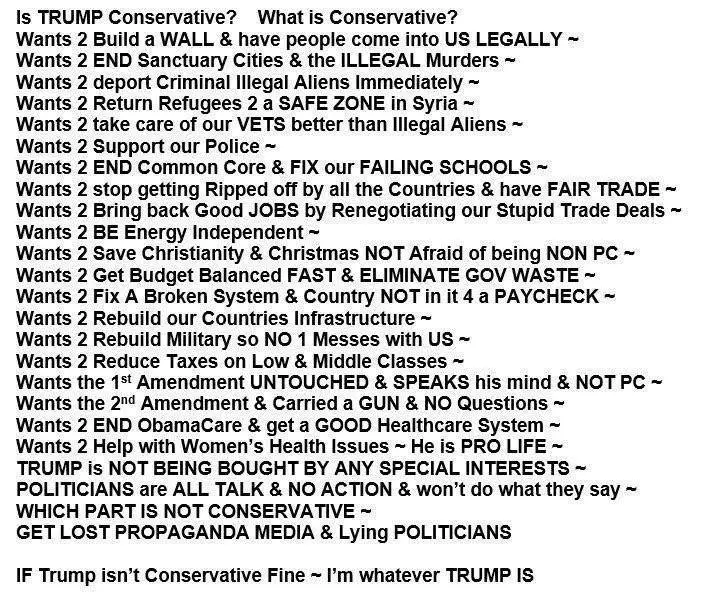 Is TRUMP Conservative?    What is Conservative?
Wants 2 Build a WALL & have people come into US LEGALLY ~
Wants 2 END Sanctuary Cities & the ILLEGAL Murders ~
Wants 2 deport Criminal Illegal Aliens Immediately ~
Wants 2 Return Refugees 2 a SAFE ZONE in Syria ~
Wants 2 take care of our VETS better than Illegal Aliens ~
Wants 2 Support our Police ~
Wants 2 END Common Core & FIX our FAILING SCHOOLS ~
Wants 2 stop getting Ripped off by all the Countries & have FAIR TRADE ~
Wants 2 Bring back Good JOBS by Renegotiating our Stupid Trade Deals ~
Wants 2 BE Energy Independent ~
Wants 2 Save Christianity & Christmas NOT Afraid of being NON PC ~
Wants 2 Get Budget Balanced FAST & ELIMINATE GOV WASTE ~
Wants 2 Fix A Broken System & Country NOT in it 4 a PAYCHECK ~
Wants 2 Rebuild our Countries Infrastructure ~
Wants 2 Rebuild Military so NO 1 Messes with US ~
Wants 2 Reduce Taxes on Low & Middle Classes ~
Wants the 1$^{st}$ Amendment UNTOUCHED & SPEAKS his mind & NOT PC ~
Wants the 2$^{nd}$ Amendment & Carried a GUN & NO Questions ~
Wants 2 END ObamaCare & get a GOOD Healthcare System ~
Wants 2 Help with Women's Health Issues ~ He is PRO LIFE ~
TRUMP is NOT BEING BOUGHT BY ANY SPECIAL INTERESTS ~
POLITICIANS are ALL TALK & NO ACTION & won't do what they say ~
WHICH PART IS NOT CONSERVATIVE ~
GET LOST PROPAGANDA MEDIA & Lying POLITICIANS

IF Trump isn't Conservative Fine ~ I'm whatever TRUMP IS